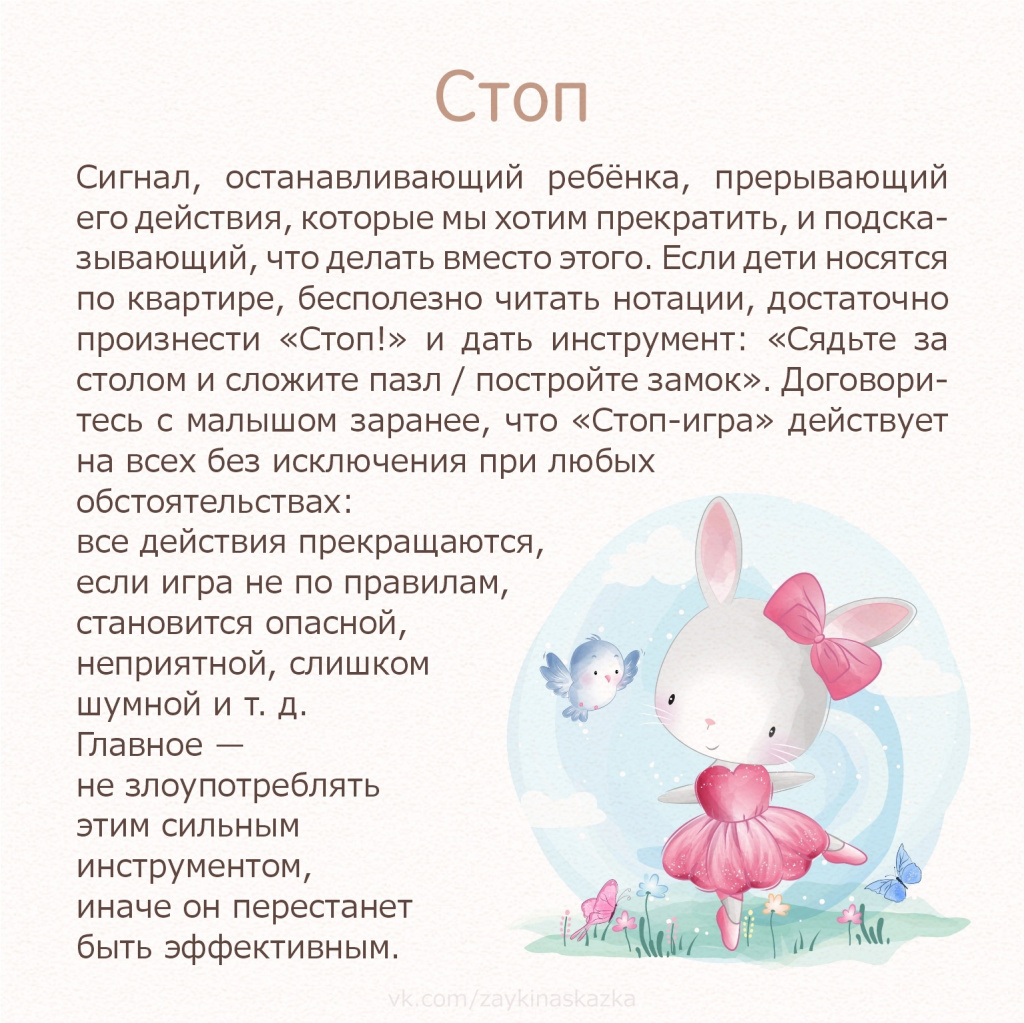 Стоп

Сигнал, останавливающий ребёнка, прерывающий его действия, которые мы хотим прекратить, и подсказывающий, что делать вместо этого. Если дети носятся по квартире, бесполезно читать нотации, достаточно произнести «Стоп!» и дать инструмент: «Сядьте за столом и сложите пазл / постройте замок». Договоритесь с малышом заранее, что «Стоп-игра» действует на всех без исключения при любых обстоятельствах: все действия прекращаются, если игра не по правилам, становится опасной, неприятной, слишком шумной и т. д. Главное — не злоупотреблять этим сильным инструментом, иначе он перестанет быть эффективным.

vk.com/zaykinaskazka